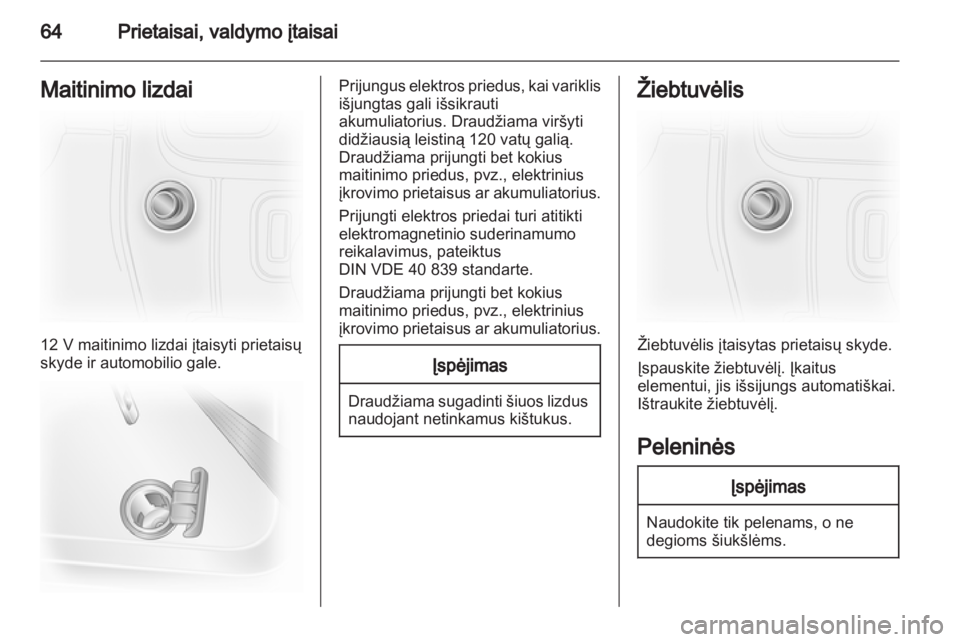 64 Prietaisai, valdymo įtaisai

Maitinimo lizdai

12 V maitinimo lizdai įtaisyti prietaisų skyde ir automobilio gale.

Prijungus elektros priedus, kai variklis išjungtas gali išsikrauti akumuliatorius. Draudžiama viršyti didžiausią leistiną 120 vatų galią. Draudžiama prijungti bet kokius maitinimo priedus, pvz., elektrinius įkrovimo prietaisus ar akumuliatorius.

Prijungti elektros priedai turi atitikti elektromagnetinio suderinamumo reikalavimus, pateiktus DIN VDE 40 839 standarte.

Draudžiama prijungti bet kokius maitinimo priedus, pvz., elektrinius įkrovimo prietaisus ar akumuliatorius.

Įspėjimas

Draudžiama sugadinti šiuos lizdus naudojant netinkamus kištukus.

Žiebtuvėlis

Žiebtuvėlis įtaisytas prietaisų skyde.

Įspauskite žiebtuvėlį. Įkaitus elementui, jis išsijungs automatiškai. Ištraukite žiebtuvėlį.

Peleninės

Įspėjimas

Naudokite tik pelenams, o ne degioms šiukšlėms.

carmanualsonline.info